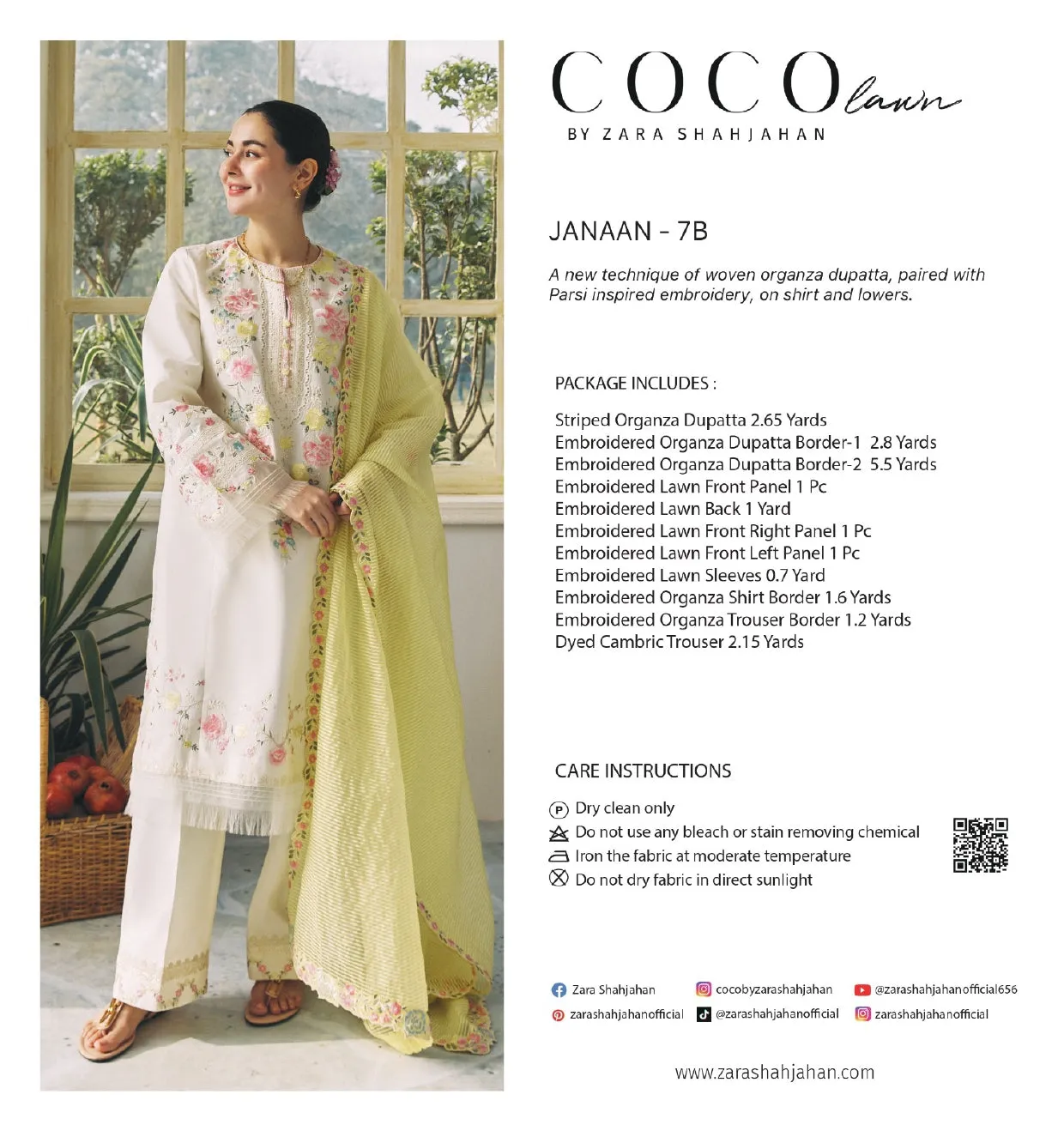 COCO lawn
BY ZARA SHAHJAHAN

JANAAN - 7B

A new technique of woven organza dupatta, paired with Parsi inspired embroidery, on shirt and lowers.

PACKAGE INCLUDES :

Striped Organza Dupatta 2.65 Yards
Embroidered Organza Dupatta Border-1 2.8 Yards
Embroidered Organza Dupatta Border-2 5.5 Yards
Embroidered Lawn Front Panel 1 Pc
Embroidered Lawn Back 1 Yard
Embroidered Lawn Front Right Panel 1 Pc
Embroidered Lawn Front Left Panel 1 Pc
Embroidered Lawn Sleeves 0.7 Yard
Embroidered Organza Shirt Border 1.6 Yards
Embroidered Organza Trouser Border 1.2 Yards
Dyed Cambric Trouser 2.15 Yards

CARE INSTRUCTIONS

P Dry clean only
Do not use any bleach or stain removing chemical
Iron the fabric at moderate temperature
Do not dry fabric in direct sunlight

Zara Shahjahan
cocobyzarashahjahan
@zarashahjahanofficial656
zarashahjahanofficial
@zarashahjahanofficial
zarashahjahanofficial

www.zarashahjahan.com